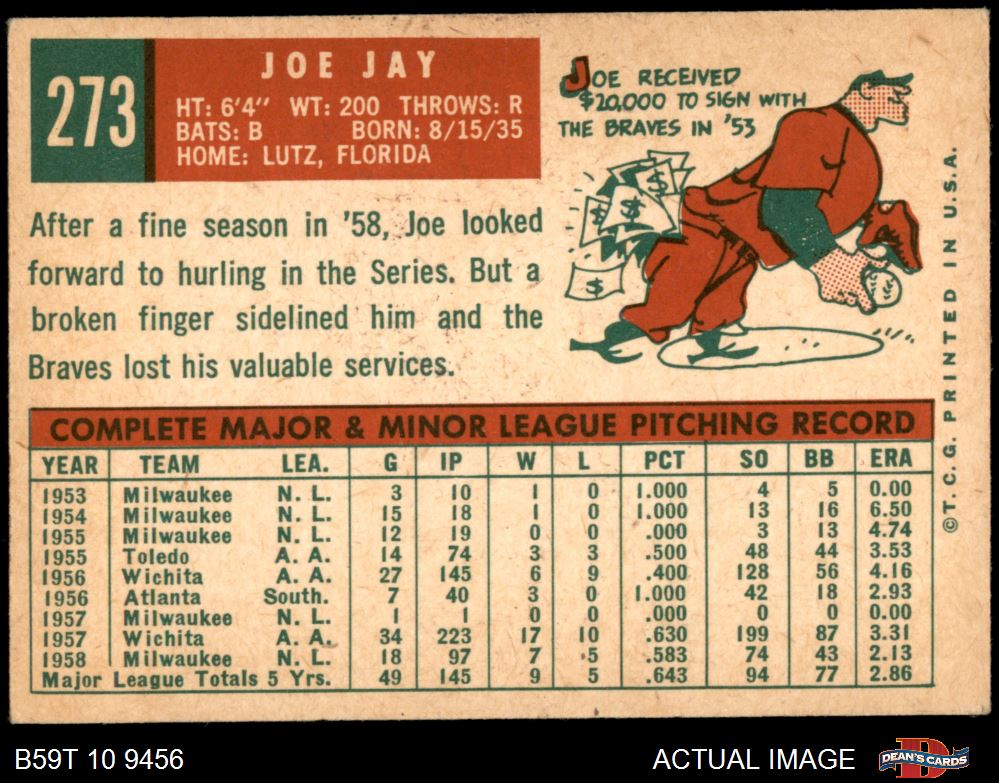 273

JOE JAY

HT: 6'4" WT: 200 THROWS: R
BATS: B BORN: 8/15/35
HOME: LUTZ, FLORIDA

JOE RECEIVED $20,000 TO SIGN WITH THE BRAVES IN '53

After a fine season in '58, Joe looked forward to hurling in the Series. But a broken finger sidelined him and the Braves lost his valuable services.

COMPLETE MAJOR & MINOR LEAGUE PITCHING RECORD

| YEAR | TEAM | LEA. | G | IP | W | L | PCT | SO | BB | ERA |
|---|---|---|---|---|---|---|---|---|---|---|
| 1953 | Milwaukee | N. L. | 3 | 10 | 1 | 0 | 1.000 | 4 | 5 | 0.00 |
| 1954 | Milwaukee | N. L. | 15 | 18 | 1 | 0 | 1.000 | 13 | 16 | 6.50 |
| 1955 | Milwaukee | N. L. | 12 | 19 | 0 | 0 | .000 | 3 | 13 | 4.74 |
| 1955 | Toledo | A. A. | 14 | 74 | 3 | 3 | .500 | 48 | 44 | 3.53 |
| 1956 | Wichita | A. A. | 27 | 145 | 6 | 9 | .400 | 128 | 56 | 4.16 |
| 1956 | Atlanta | South. | 7 | 40 | 3 | 0 | 1.000 | 42 | 18 | 2.93 |
| 1957 | Milwaukee | N. L. | 1 | 1 | 0 | 0 | .000 | 0 | 0 | 0.00 |
| 1957 | Wichita | A. A. | 34 | 223 | 17 | 10 | .630 | 199 | 87 | 3.31 |
| 1958 | Milwaukee | N. L. | 18 | 97 | 7 | 5 | .583 | 74 | 43 | 2.13 |
| Major League Totals 5 Yrs. | | | 49 | 145 | 9 | 5 | .643 | 94 | 77 | 2.86 |

©T.C.G. PRINTED IN U.S.A.

B59T 10 9456

ACTUAL IMAGE

DEAN'S CARDS